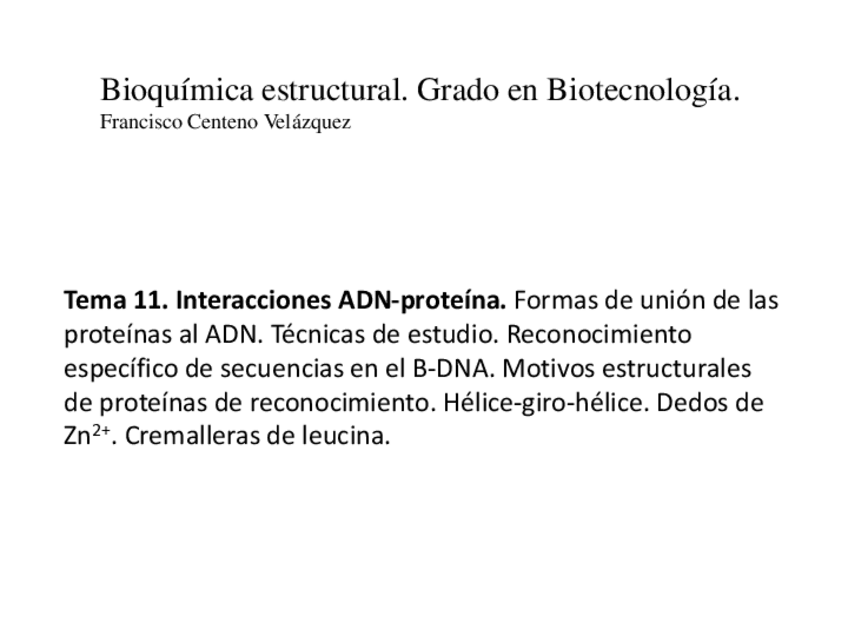 Bioquímica estructural. Grado en Biotecnología.
Francisco Centeno Velázquez

Tema 11. Interacciones ADN-proteína. Formas de unión de las proteínas al ADN. Técnicas de estudio. Reconocimiento específico de secuencias en el B-DNA. Motivos estructurales de proteínas de reconocimiento. Hélice-giro-hélice. Dedos de $Zn^{2+}$. Cremalleras de leucina.